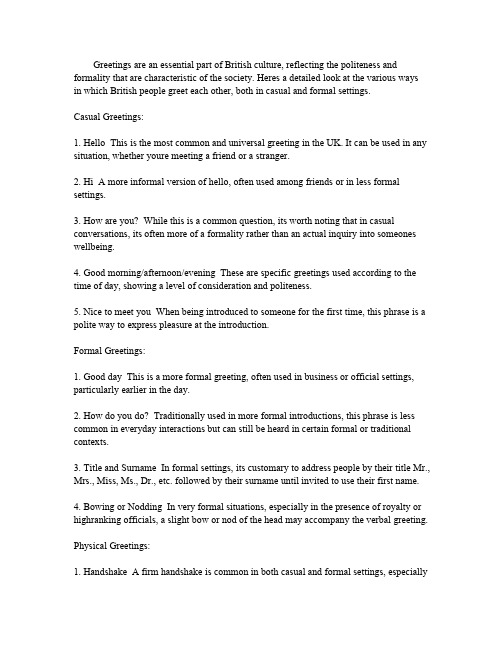 Greetings are an essential part of British culture, reflecting the politeness and formality that are characteristic of the society. Heres a detailed look at the various ways in which British people greet each other, both in casual and formal settings.

Casual Greetings:

1. Hello  This is the most common and universal greeting in the UK. It can be used in any situation, whether youre meeting a friend or a stranger.

2. Hi  A more informal version of hello, often used among friends or in less formal settings.

3. How are you?  While this is a common question, its worth noting that in casual conversations, its often more of a formality rather than an actual inquiry into someones wellbeing.

4. Good morning/afternoon/evening  These are specific greetings used according to the time of day, showing a level of consideration and politeness.

5. Nice to meet you  When being introduced to someone for the first time, this phrase is a polite way to express pleasure at the introduction.

Formal Greetings:

1. Good day  This is a more formal greeting, often used in business or official settings, particularly earlier in the day.

2. How do you do?  Traditionally used in more formal introductions, this phrase is less common in everyday interactions but can still be heard in certain formal or traditional contexts.

3. Title and Surname  In formal settings, its customary to address people by their title Mr., Mrs., Miss, Ms., Dr., etc. followed by their surname until invited to use their first name.

4. Bowing or Nodding  In very formal situations, especially in the presence of royalty or highranking officials, a slight bow or nod of the head may accompany the verbal greeting.

Physical Greetings:

1. Handshake  A firm handshake is common in both casual and formal settings, especially